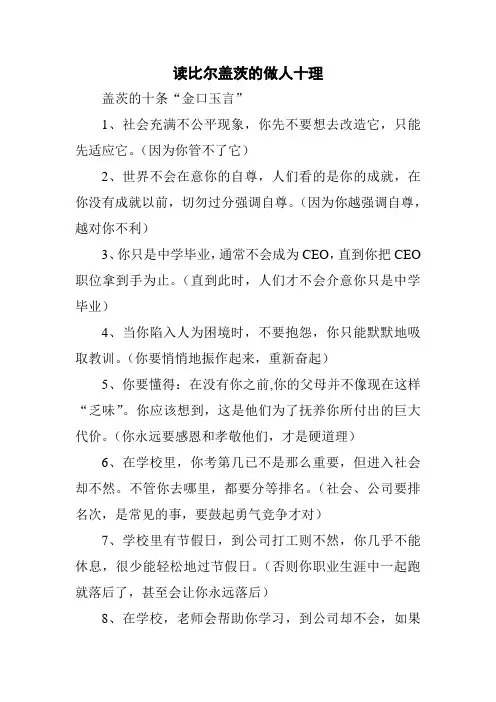 读比尔盖茨的做人十理

盖茨的十条“金口玉言”

1、社会充满不公平现象，你先不要想去改造它，只能先适应它。（因为你管不了它）

2、世界不会在意你的自尊，人们看的是你的成就，在你没有成就以前，切勿过分强调自尊。（因为你越强调自尊，越对你不利）

3、你只是中学毕业，通常不会成为CEO，直到你把CEO职位拿到手为止。（直到此时，人们才不会介意你只是中学毕业）

4、当你陷入人为困境时，不要抱怨，你只能默默地吸取教训。（你要悄悄地振作起来，重新奋起）

5、你要懂得：在没有你之前,你的父母并不像现在这样“乏味”。你应该想到，这是他们为了抚养你所付出的巨大代价。（你永远要感恩和孝敬他们，才是硬道理）

6、在学校里，你考第几已不是那么重要，但进入社会却不然。不管你去哪里，都要分等排名。（社会、公司要排名次，是常见的事，要鼓起勇气竞争才对）

7、学校里有节假日，到公司打工则不然，你几乎不能休息，很少能轻松地过节假日。（否则你职业生涯中一起跑就落后了，甚至会让你永远落后）

8、在学校，老师会帮助你学习，到公司却不会，如果